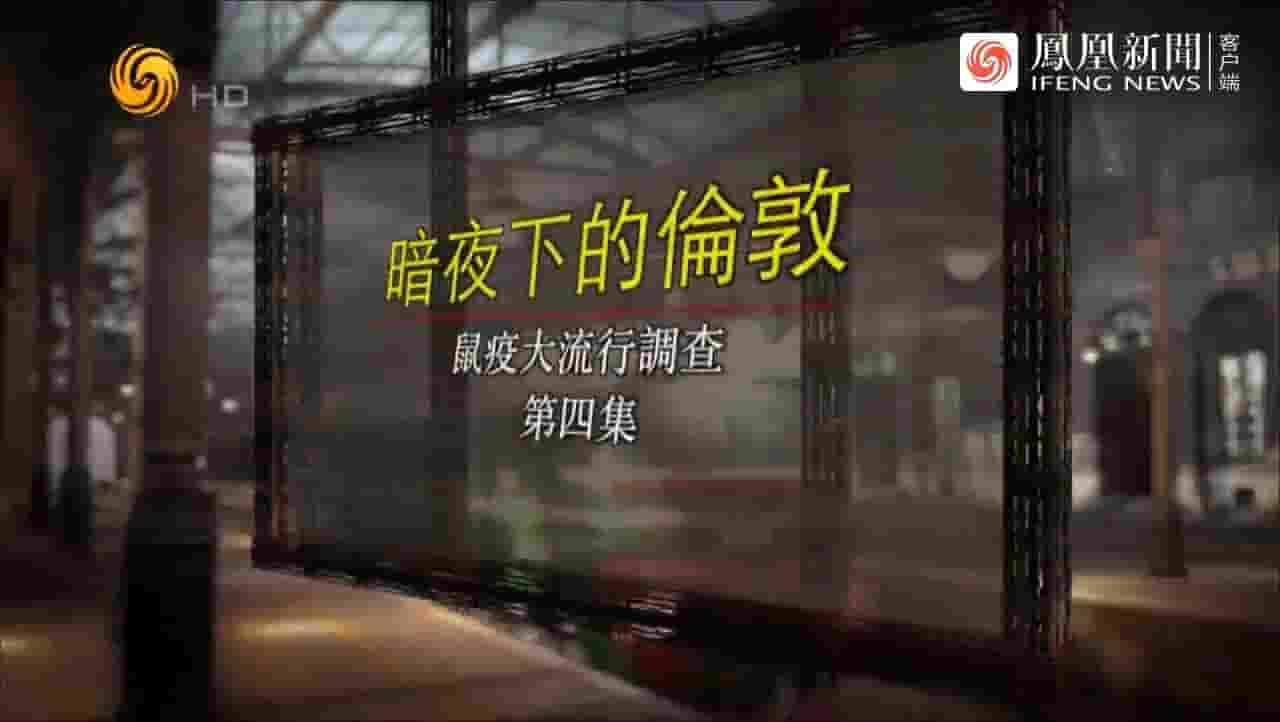 HD

鳳凰新聞 客户端
IFENG NEWS

暗夜下的倫敦

鼠疫大流行調查
第四集